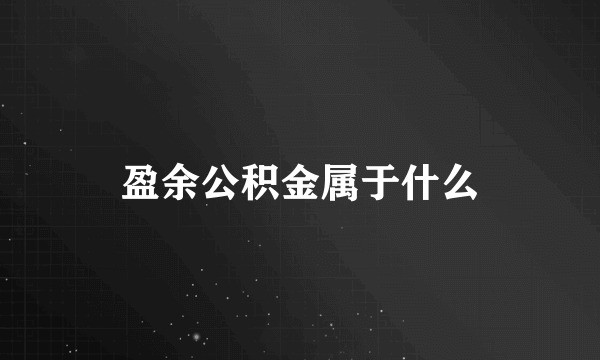 盈余公积金属于什么